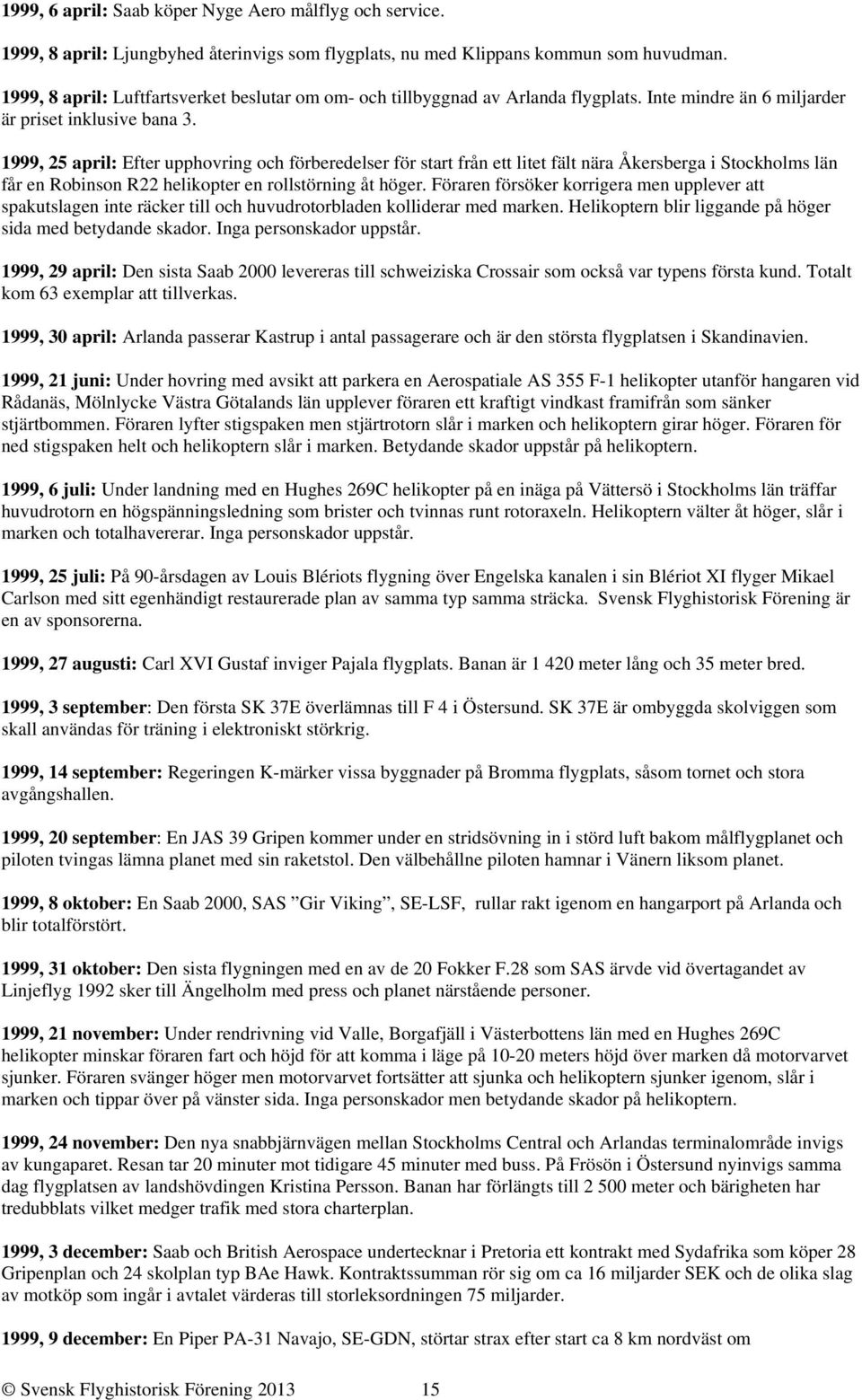 1999, 6 april: Saab köper Nyge Aero målflyg och service.

1999, 8 april: Ljungbyhed återinvigs som flygplats, nu med Klippans kommun som huvudman.

1999, 8 april: Luftfartsverket beslutar om om- och tillbyggnad av Arlanda flygplats. Inte mindre än 6 miljarder är priset inklusive bana 3.

1999, 25 april: Efter upphovring och förberedelser för start från ett litet fält nära Åkersberga i Stockholms län får en Robinson R22 helikopter en rollstörning åt höger. Föraren försöker korrigera men upplever att spakutslagen inte räcker till och huvudrotorbladen kolliderar med marken. Helikoptern blir liggande på höger sida med betydande skador. Inga personskador uppstår.

1999, 29 april: Den sista Saab 2000 levereras till schweiziska Crossair som också var typens första kund. Totalt kom 63 exemplar att tillverkas.

1999, 30 april: Arlanda passerar Kastrup i antal passagerare och är den största flygplatsen i Skandinavien.

1999, 21 juni: Under hovring med avsikt att parkera en Aerospatiale AS 355 F-1 helikopter utanför hangaren vid Rådanäs, Mölnlycke Västra Götalands län upplever föraren ett kraftigt vindkast framifrån som sänker stjärtbommen. Föraren lyfter stigspaken men stjärtrotorn slår i marken och helikoptern girar höger. Föraren för ned stigspaken helt och helikoptern slår i marken. Betydande skador uppstår på helikoptern.

1999, 6 juli: Under landning med en Hughes 269C helikopter på en inäga på Vättersö i Stockholms län träffar huvudrotorn en högspänningsledning som brister och tvinnas runt rotoraxeln. Helikoptern välter åt höger, slår i marken och totalhavererar. Inga personskador uppstår.

1999, 25 juli: På 90-årsdagen av Louis Blériots flygning över Engelska kanalen i sin Blériot XI flyger Mikael Carlson med sitt egenhändigt restaurerade plan av samma typ samma sträcka. Svensk Flyghistorisk Förening är en av sponsorerna.

1999, 27 augusti: Carl XVI Gustaf inviger Pajala flygplats. Banan är 1 420 meter lång och 35 meter bred.

1999, 3 september: Den första SK 37E överlämnas till F 4 i Östersund. SK 37E är ombyggda skolviggen som skall användas för träning i elektroniskt störkrig.

1999, 14 september: Regeringen K-märker vissa byggnader på Bromma flygplats, såsom tornet och stora avgångshallen.

1999, 20 september: En JAS 39 Gripen kommer under en stridsövning in i störd luft bakom målflygplanet och piloten tvingas lämna planet med sin raketstol. Den välbehållne piloten hamnar i Vänern liksom planet.

1999, 8 oktober: En Saab 2000, SAS ”Gir Viking”, SE-LSF, rullar rakt igenom en hangarport på Arlanda och blir totalförstört.

1999, 31 oktober: Den sista flygningen med en av de 20 Fokker F.28 som SAS ärvde vid övertagandet av Linjeflyg 1992 sker till Ängelholm med press och planet närstående personer.

1999, 21 november: Under rendrivning vid Valle, Borgafjäll i Västerbottens län med en Hughes 269C helikopter minskar föraren fart och höjd för att komma i läge på 10-20 meters höjd över marken då motorvarvet sjunker. Föraren svänger höger men motorvarvet fortsätter att sjunka och helikoptern sjunker igenom, slår i marken och tippar över på vänster sida. Inga personskador men betydande skador på helikoptern.

1999, 24 november: Den nya snabbjärnvägen mellan Stockholms Central och Arlandas terminalområde invigs av kungaparet. Resan tar 20 minuter mot tidigare 45 minuter med buss. På Frösön i Östersund nyinvigs samma dag flygplatsen av landshövdingen Kristina Persson. Banan har förlängts till 2 500 meter och bärigheten har tredubblats vilket medger trafik med stora charterplan.

1999, 3 december: Saab och British Aerospace undertecknar i Pretoria ett kontrakt med Sydafrika som köper 28 Gripenplan och 24 skolplan typ BAe Hawk. Kontraktssumman rör sig om ca 16 miljarder SEK och de olika slag av motköp som ingår i avtalet värderas till storleksordningen 75 miljarder.

1999, 9 december: En Piper PA-31 Navajo, SE-GDN, störtar strax efter start ca 8 km nordväst om

© Svensk Flyghistorisk Förening 2013 15